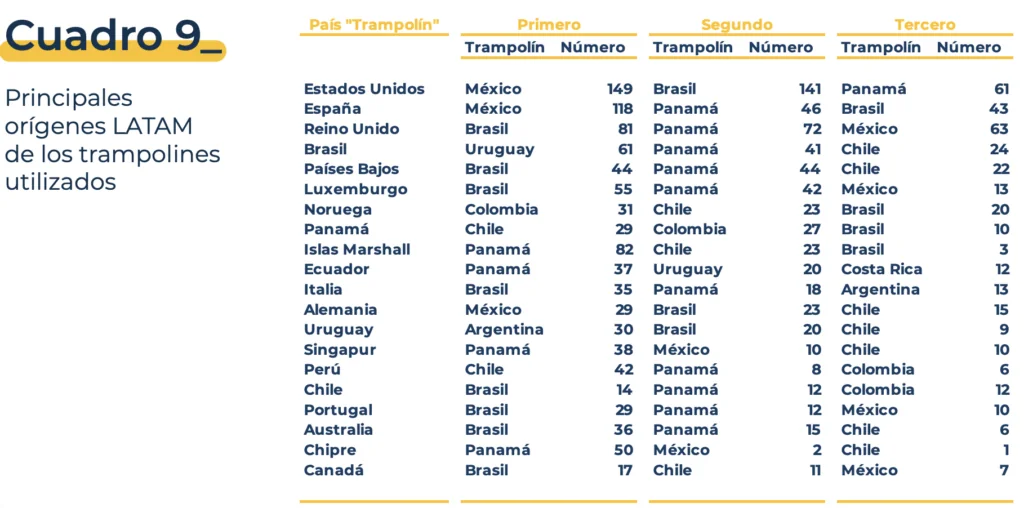 Cuadro 9_

Principales orígenes LATAM de los trampolines utilizados

| País "Trampolín" | Primero |  | Segundo |  | Tercero |  |
|---|---|---|---|---|---|---|
|  | Trampolín | Número | Trampolín | Número | Trampolín | Número |
| Estados Unidos | México | 149 | Brasil | 141 | Panamá | 61 |
| España | México | 118 | Panamá | 46 | Brasil | 43 |
| Reino Unido | Brasil | 81 | Panamá | 72 | México | 63 |
| Brasil | Uruguay | 61 | Panamá | 41 | Chile | 24 |
| Países Bajos | Brasil | 44 | Panamá | 44 | Chile | 22 |
| Luxemburgo | Brasil | 55 | Panamá | 42 | México | 13 |
| Noruega | Colombia | 31 | Chile | 23 | Brasil | 20 |
| Panamá | Chile | 29 | Colombia | 27 | Brasil | 10 |
| Islas Marshall | Panamá | 82 | Chile | 23 | Brasil | 3 |
| Ecuador | Panamá | 37 | Uruguay | 20 | Costa Rica | 12 |
| Italia | Brasil | 35 | Panamá | 18 | Argentina | 13 |
| Alemania | México | 29 | Brasil | 23 | Chile | 15 |
| Uruguay | Argentina | 30 | Brasil | 20 | Chile | 9 |
| Singapur | Panamá | 38 | México | 10 | Chile | 10 |
| Perú | Chile | 42 | Panamá | 8 | Colombia | 6 |
| Chile | Brasil | 14 | Panamá | 12 | Colombia | 12 |
| Portugal | Brasil | 29 | Panamá | 12 | México | 10 |
| Australia | Brasil | 36 | Panamá | 15 | Chile | 6 |
| Chipre | Panamá | 50 | México | 2 | Chile | 1 |
| Canadá | Brasil | 17 | Chile | 11 | México | 7 |